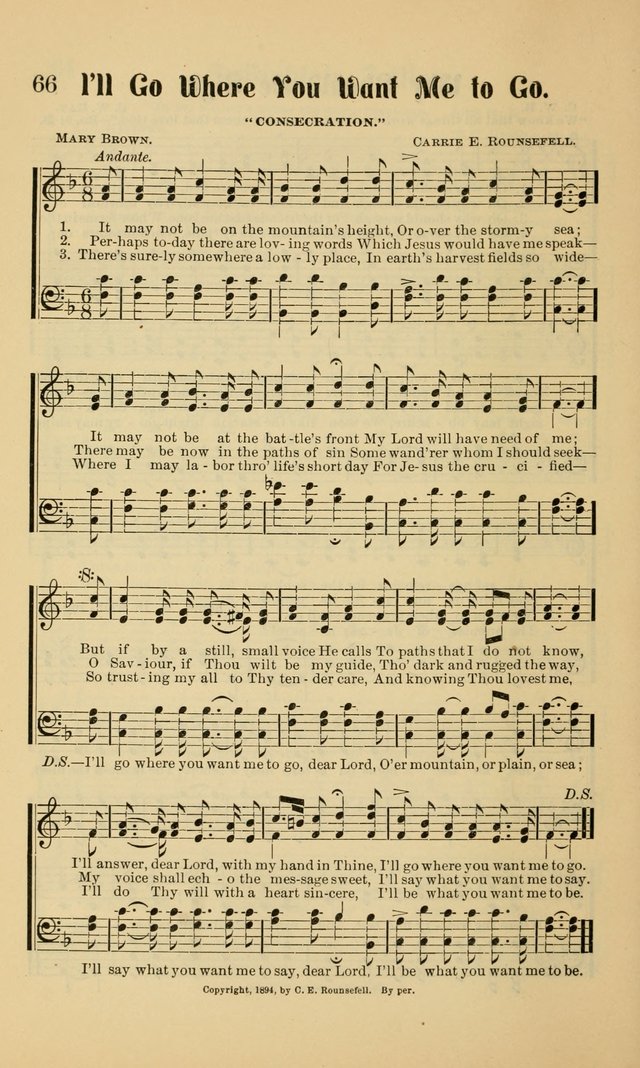 66 I'll Go Where You Want Me to Go.

"CONSECRATION."

MARY BROWN. CARRIE E. ROUNSEFELL.

Andante.

1. It may not be on the mountain's height, Or o-ver the storm-y sea;
2. Per-haps to-day there are lov-ing words Which Jesus would have me speak—
3. There's sure-ly somewhere a low-ly place, In earth's harvest fields so wide—

It may not be at the bat-tle's front My Lord will have need of me;
There may be now in the paths of sin Some wand'rer whom I should seek—
Where I may la-bor thro' life's short day For Je-sus the cru-ci-fied—

But if by a still, small voice He calls To paths that I do not know,
O Sav-iour, if Thou wilt be my guide, Tho' dark and rugged the way,
So trust-ing my all to Thy ten-der care, And knowing Thou lovest me,

D.S.—I'll go where you want me to go, dear Lord, O'er mountain, or plain, or sea;

D.S.

I'll answer, dear Lord, with my hand in Thine, I'll go where you want me to go.
My voice shall ech-o the mes-sage sweet, I'll say what you want me to say.
I'll do Thy will with a heart sin-cere, I'll be what you want me to be.

I'll say what you want me to say, dear Lord, I'll be what you want me to be.

Copyright, 1894, by C. E. Rounsefell. By per.